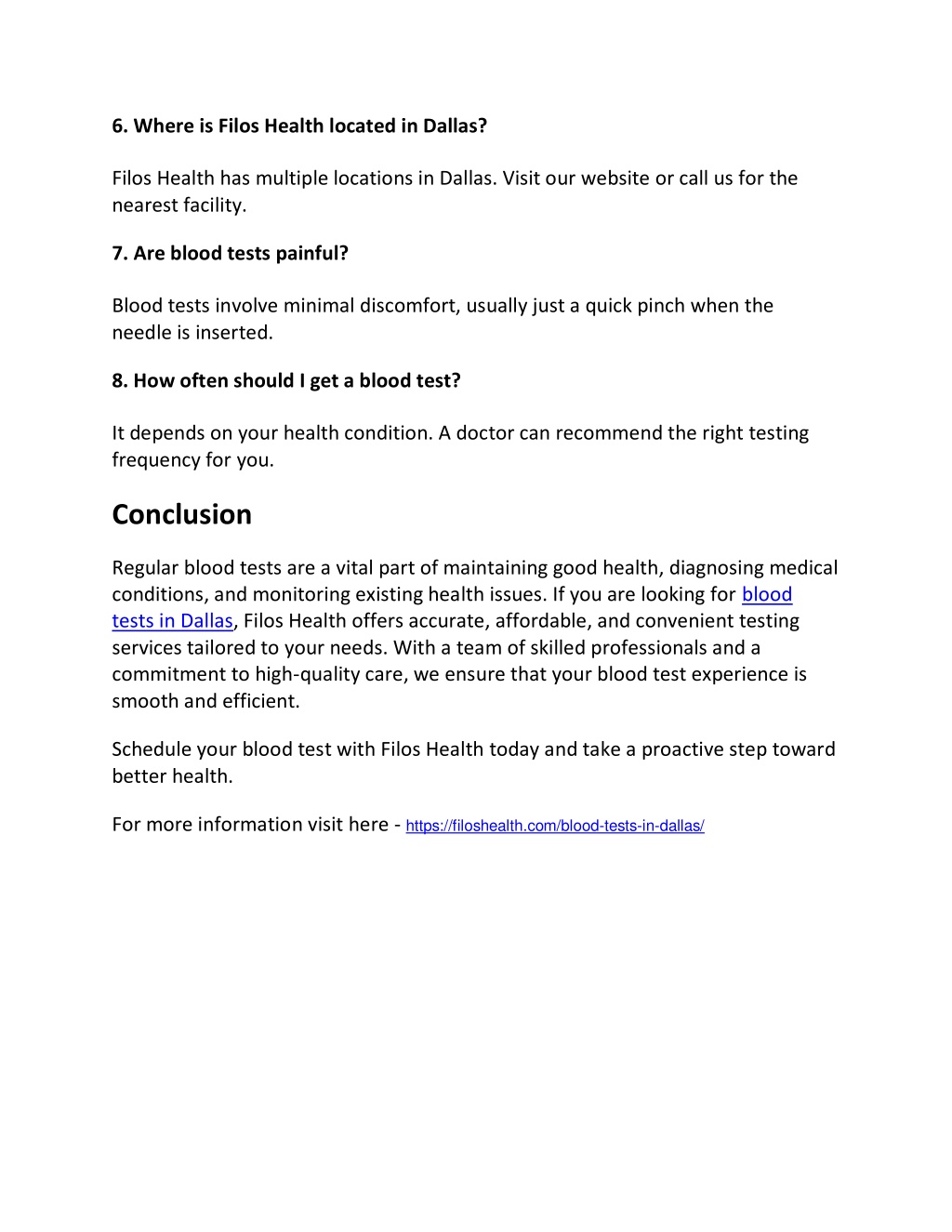 6. Where is Filos Health located in Dallas?

Filos Health has multiple locations in Dallas. Visit our website or call us for the nearest facility.

7. Are blood tests painful?

Blood tests involve minimal discomfort, usually just a quick pinch when the needle is inserted.

8. How often should I get a blood test?

It depends on your health condition. A doctor can recommend the right testing frequency for you.

Conclusion

Regular blood tests are a vital part of maintaining good health, diagnosing medical conditions, and monitoring existing health issues. If you are looking for blood tests in Dallas, Filos Health offers accurate, affordable, and convenient testing services tailored to your needs. With a team of skilled professionals and a commitment to high-quality care, we ensure that your blood test experience is smooth and efficient.

Schedule your blood test with Filos Health today and take a proactive step toward better health.

For more information visit here - https://filoshealth.com/blood-tests-in-dallas/